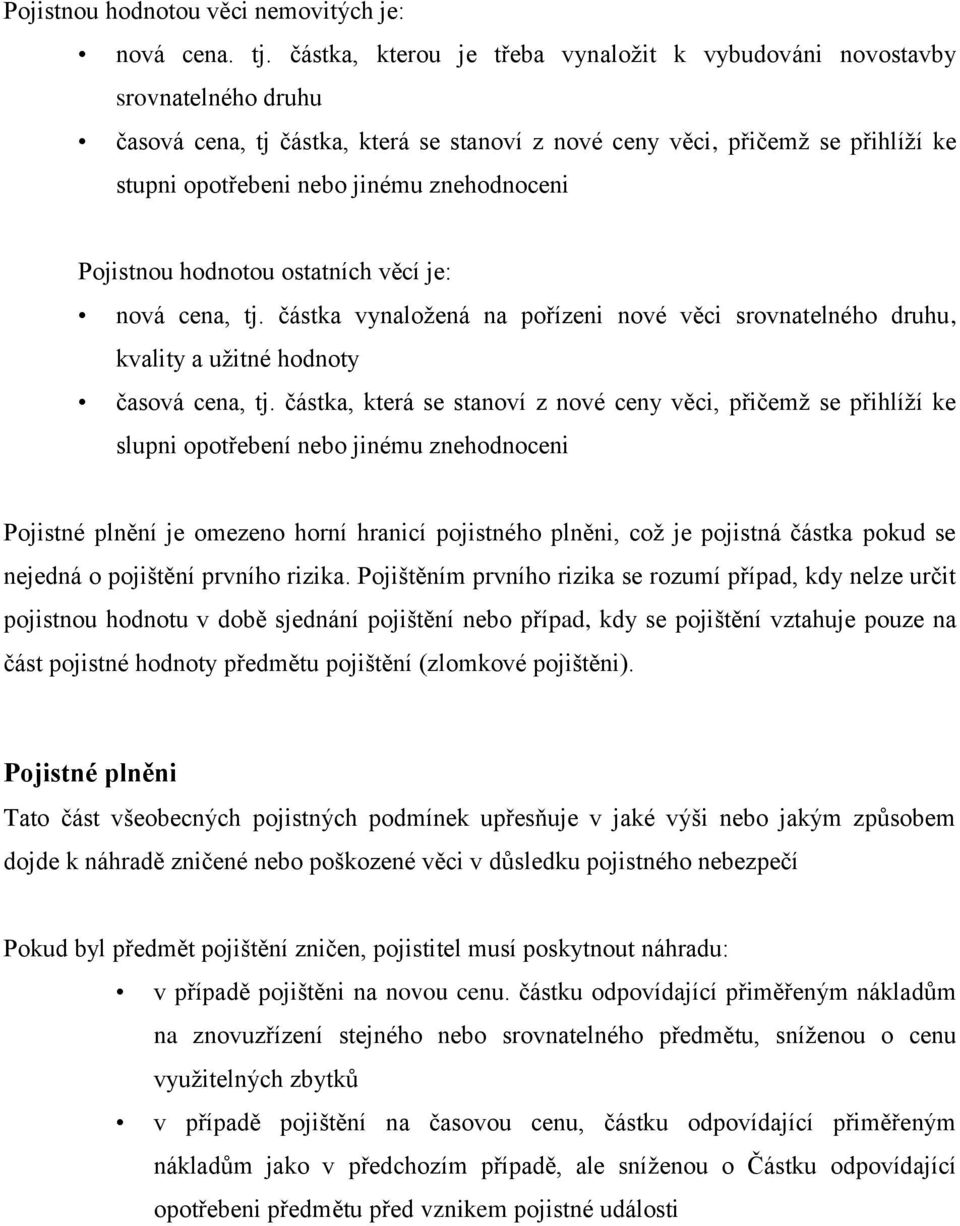 Pojistnou hodnotou věci nemovitých je:

• nová cena. tj. částka, kterou je třeba vynaložit k vybudováni novostavby srovnatelného druhu

• časová cena, tj částka, která se stanoví z nové ceny věci, přičemž se přihlíží ke stupni opotřebeni nebo jinému znehodnoceni

Pojistnou hodnotou ostatních věcí je:

• nová cena, tj. částka vynaložená na pořízeni nové věci srovnatelného druhu, kvality a užitné hodnoty

• časová cena, tj. částka, která se stanoví z nové ceny věci, přičemž se přihlíží ke slupni opotřebení nebo jinému znehodnoceni

Pojistné plnění je omezeno horní hranicí pojistného plněni, což je pojistná částka pokud se nejedná o pojištění prvního rizika. Pojištěním prvního rizika se rozumí případ, kdy nelze určit pojistnou hodnotu v době sjednání pojištění nebo případ, kdy se pojištění vztahuje pouze na část pojistné hodnoty předmětu pojištění (zlomkové pojištěni).

Pojistné plněni

Tato část všeobecných pojistných podmínek upřesňuje v jaké výši nebo jakým způsobem dojde k náhradě zničené nebo poškozené věci v důsledku pojistného nebezpečí

Pokud byl předmět pojištění zničen, pojistitel musí poskytnout náhradu:

• v případě pojištěni na novou cenu. částku odpovídající přiměřeným nákladům na znovuzřízení stejného nebo srovnatelného předmětu, sníženou o cenu využitelných zbytků

• v případě pojištění na časovou cenu, částku odpovídající přiměřeným nákladům jako v předchozím případě, ale sníženou o Částku odpovídající opotřebeni předmětu před vznikem pojistné události